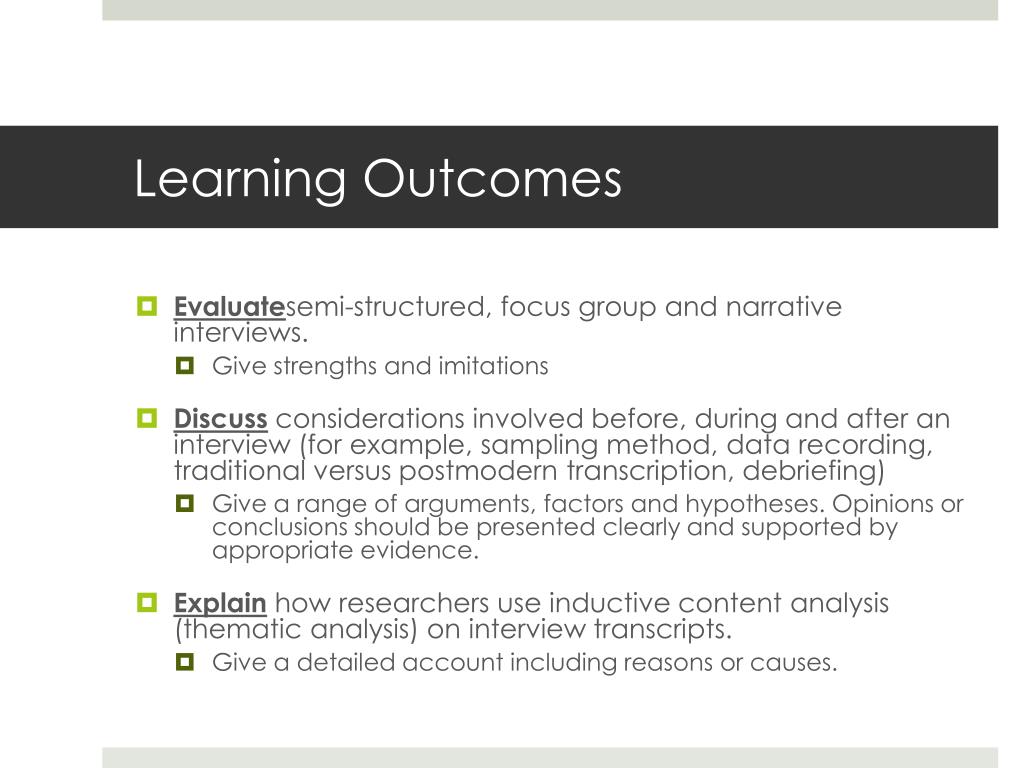 Learning Outcomes

Evaluatesemi-structured, focus group and narrative interviews.

Give strengths and imitations

Discuss considerations involved before, during and after an interview (for example, sampling method, data recording, traditional versus postmodern transcription, debriefing)

Give a range of arguments, factors and hypotheses. Opinions or conclusions should be presented clearly and supported by appropriate evidence.

Explain how researchers use inductive content analysis (thematic analysis) on interview transcripts.

Give a detailed account including reasons or causes.